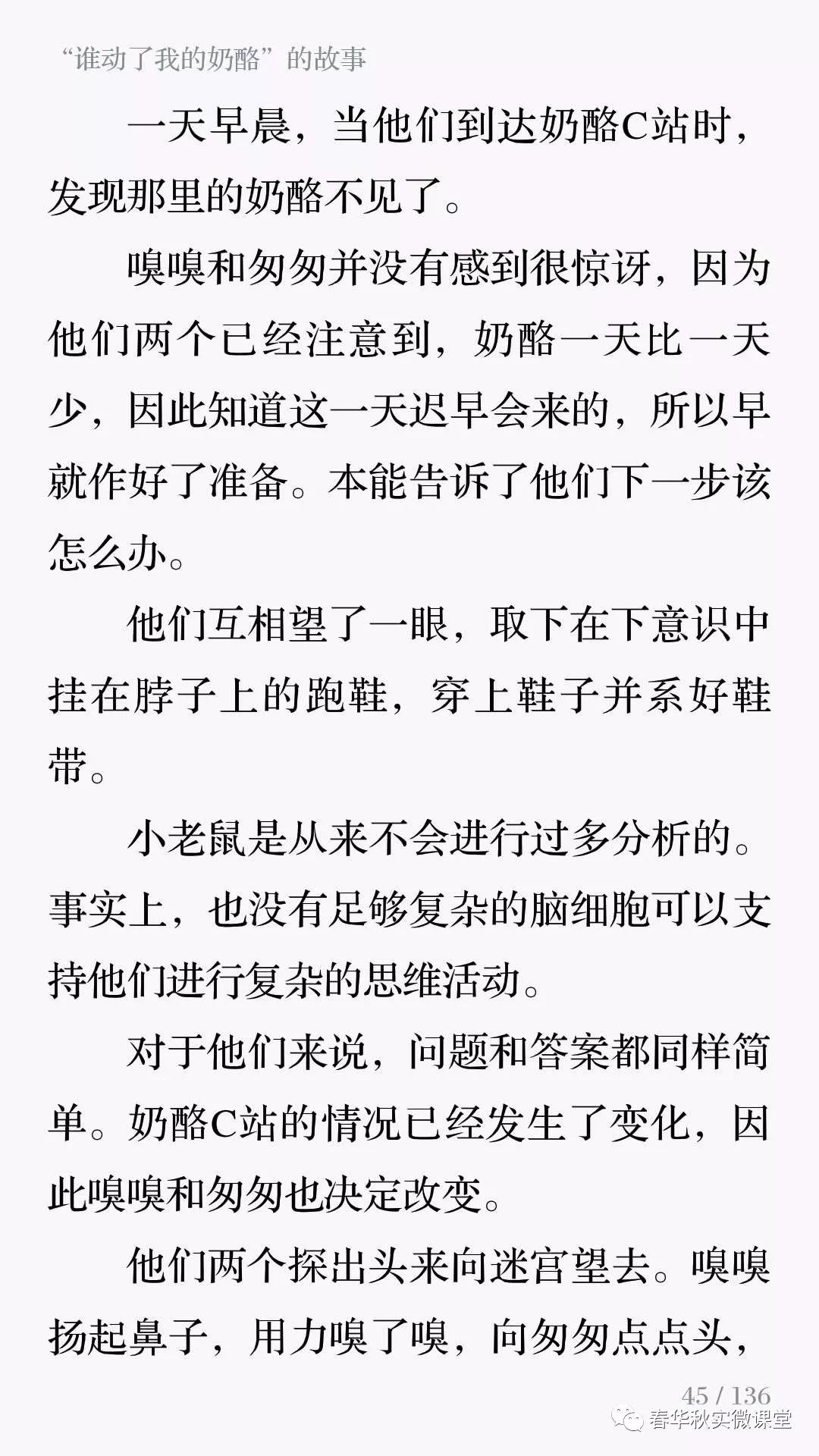 “谁动了我的奶酪”的故事

一天早晨，当他们到达奶酪C站时，发现那里的奶酪不见了。

嗅嗅和匆匆并没有感到很惊讶，因为他们两个已经注意到，奶酪一天比一天少，因此知道这一天迟早会来的，所以早就作好了准备。本能告诉了他们下一步该怎么办。

他们互相望了一眼，取下在下意识中挂在脖子上的跑鞋，穿上鞋子并系好鞋带。

小老鼠是从来不会进行过多分析的。事实上，也没有足够复杂的脑细胞可以支持他们进行复杂的思维活动。

对于他们来说，问题和答案都同样简单。奶酪C站的情况已经发生了变化，因此嗅嗅和匆匆也决定改变。

他们两个探出头来向迷宫望去。嗅嗅扬起鼻子，用力嗅了嗅，向匆匆点点头，

45 / 136

春华秋实微课堂